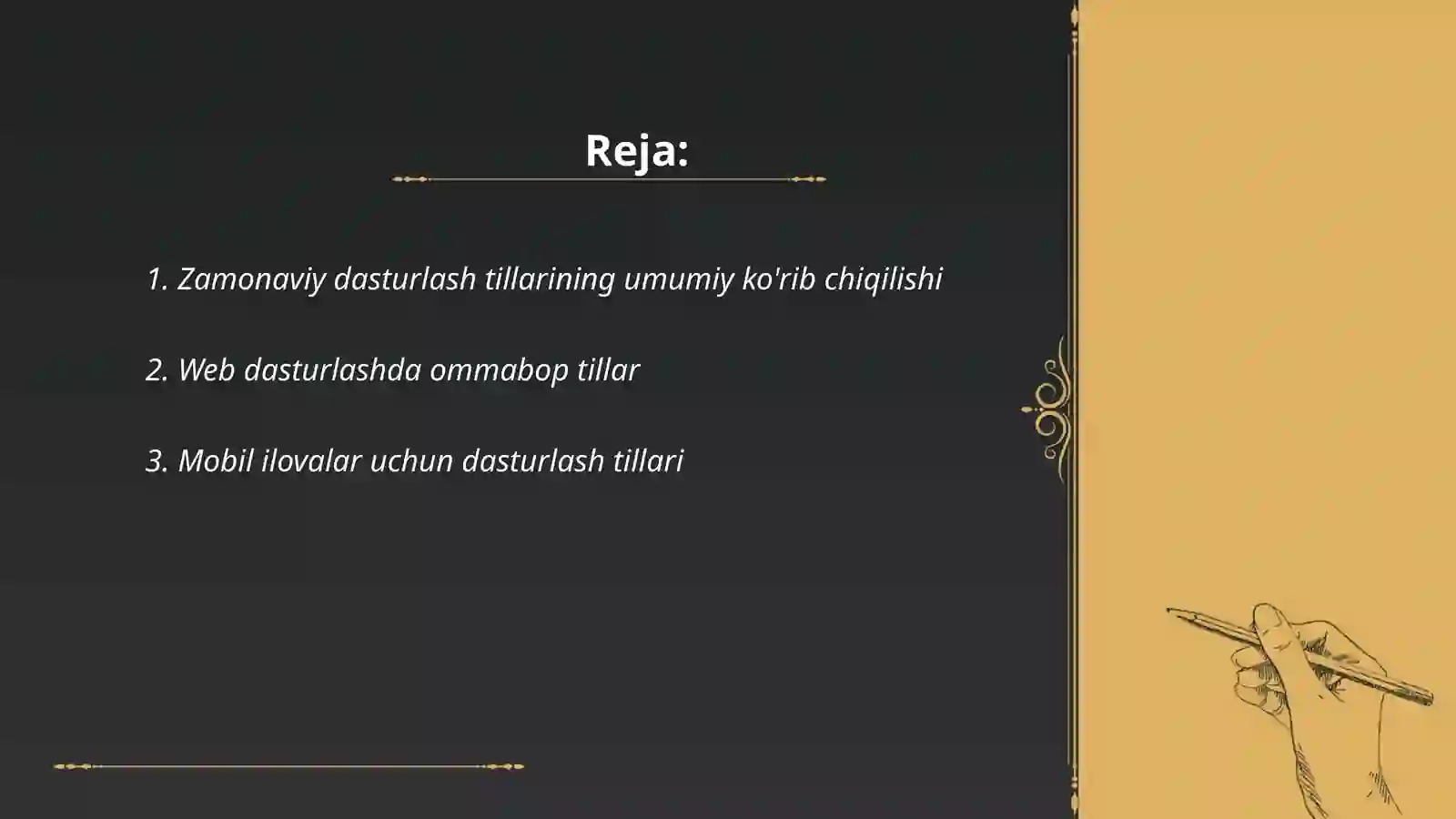 Reja:

1. Zamonaviy dasturlash tillarining umumiy ko'rib chiqilishi

2. Web dasturlashda ommabop tillar

3. Mobil ilovalar uchun dasturlash tillari